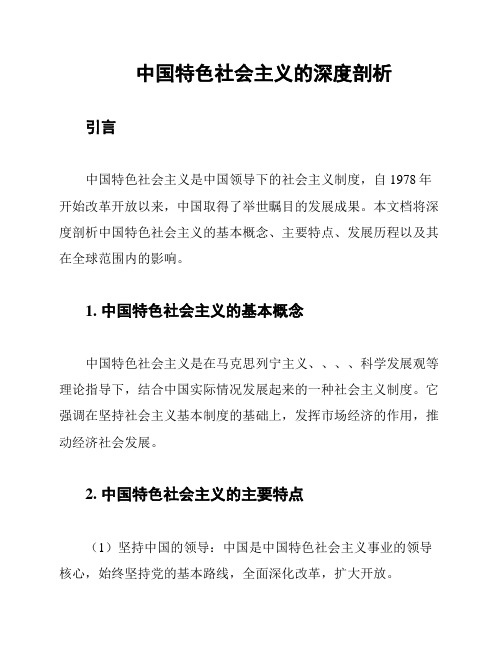 中国特色社会主义的深度剖析

引言

中国特色社会主义是中国领导下的社会主义制度，自 1978 年开始改革开放以来，中国取得了举世瞩目的发展成果。本文档将深度剖析中国特色社会主义的基本概念、主要特点、发展历程以及其在全球范围内的影响。

1. 中国特色社会主义的基本概念

中国特色社会主义是在马克思列宁主义、、、、科学发展观等理论指导下，结合中国实际情况发展起来的一种社会主义制度。它强调在坚持社会主义基本制度的基础上，发挥市场经济的作用，推动经济社会发展。

2. 中国特色社会主义的主要特点

（1）坚持中国的领导：中国是中国特色社会主义事业的领导核心，始终坚持党的基本路线，全面深化改革，扩大开放。